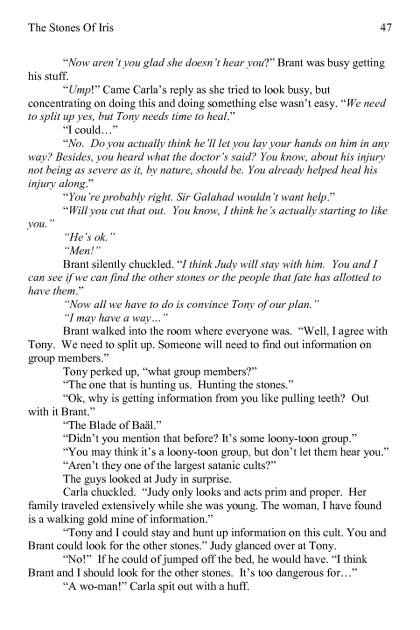 The Stones Of Iris 47

"Now aren't you glad she doesn't hear you?" Brant was busy getting his stuff.

"Ump!" Came Carla's reply as she tried to look busy, but concentrating on doing this and doing something else wasn't easy. "We need to split up yes, but Tony needs time to heal."

"I could…"

"No. Do you actually think he'll let you lay your hands on him in any way? Besides, you heard what the doctor's said? You know, about his injury not being as severe as it, by nature, should be. You already helped heal his injury along."

"You're probably right. Sir Galahad wouldn't want help."

"Will you cut that out. You know, I think he's actually starting to like you."

"He's ok."

"Men!"

Brant silently chuckled. "I think Judy will stay with him. You and I can see if we can find the other stones or the people that fate has allotted to have them."

"Now all we have to do is convince Tony of our plan."

"I may have a way…"

Brant walked into the room where everyone was. "Well, I agree with Tony. We need to split up. Someone will need to find out information on group members."

Tony perked up, "what group members?"

"The one that is hunting us. Hunting the stones."

"Ok, why is getting information from you like pulling teeth? Out with it Brant."

"The Blade of Baäl."

"Didn't you mention that before? It's some loony-toon group."

"You may think it's a loony-toon group, but don't let them hear you."

"Aren't they one of the largest satanic cults?"

The guys looked at Judy in surprise.

Carla chuckled. "Judy only looks and acts prim and proper. Her family traveled extensively while she was young. The woman, I have found is a walking gold mine of information."

"Tony and I could stay and hunt up information on this cult. You and Brant could look for the other stones." Judy glanced over at Tony.

"No!" If he could of jumped off the bed, he would have. "I think Brant and I should look for the other stones. It's too dangerous for…"

"A wo-man!" Carla spit out with a huff.